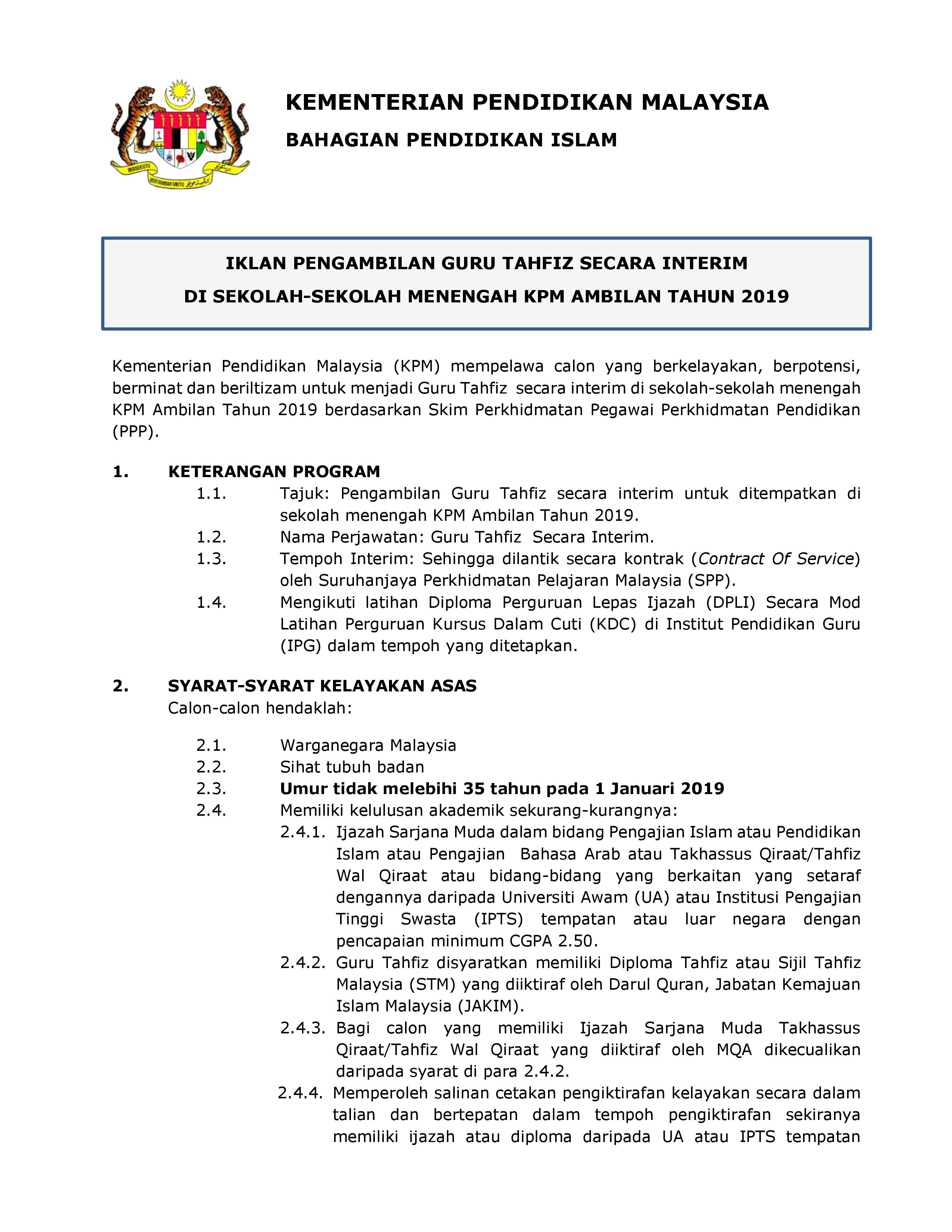 BERSEKUTU BERTAMBAH MUTU

KEMENTERIAN PENDIDIKAN MALAYSIA

BAHAGIAN PENDIDIKAN ISLAM

IKLAN PENGAMBILAN GURU TAHFIZ SECARA INTERIM
DI SEKOLAH-SEKOLAH MENENGAH KPM AMBILAN TAHUN 2019

Kementerian Pendidikan Malaysia (KPM) mempelawa calon yang berkelayakan, berpotensi, berminat dan beriltizam untuk menjadi Guru Tahfiz secara interim di sekolah-sekolah menengah KPM Ambilan Tahun 2019 berdasarkan Skim Perkhidmatan Pegawai Perkhidmatan Pendidikan (PPP).

1. KETERANGAN PROGRAM
1.1. Tajuk: Pengambilan Guru Tahfiz secara interim untuk ditempatkan di sekolah menengah KPM Ambilan Tahun 2019.
1.2. Nama Perjawatan: Guru Tahfiz Secara Interim.
1.3. Tempoh Interim: Sehingga dilantik secara kontrak (Contract Of Service) oleh Suruhanjaya Perkhidmatan Pelajaran Malaysia (SPP).
1.4. Mengikuti latihan Diploma Perguruan Lepas Ijazah (DPLI) Secara Mod Latihan Perguruan Kursus Dalam Cuti (KDC) di Institut Pendidikan Guru (IPG) dalam tempoh yang ditetapkan.

2. SYARAT-SYARAT KELAYAKAN ASAS
Calon-calon hendaklah:

2.1. Warganegara Malaysia
2.2. Sihat tubuh badan
2.3. Umur tidak melebihi 35 tahun pada 1 Januari 2019
2.4. Memiliki kelulusan akademik sekurang-kurangnya:
2.4.1. Ijazah Sarjana Muda dalam bidang Pengajian Islam atau Pendidikan Islam atau Pengajian Bahasa Arab atau Takhassus Qiraat/Tahfiz Wal Qiraat atau bidang-bidang yang berkaitan yang setaraf dengannya daripada Universiti Awam (UA) atau Institusi Pengajian Tinggi Swasta (IPTS) tempatan atau luar negara dengan pencapaian minimum CGPA 2.50.
2.4.2. Guru Tahfiz disyaratkan memiliki Diploma Tahfiz atau Sijil Tahfiz Malaysia (STM) yang diiktiraf oleh Darul Quran, Jabatan Kemajuan Islam Malaysia (JAKIM).
2.4.3. Bagi calon yang memiliki Ijazah Sarjana Muda Takhassus Qiraat/Tahfiz Wal Qiraat yang diiktiraf oleh MQA dikecualikan daripada syarat di para 2.4.2.
2.4.4. Memperoleh salinan cetakan pengiktirafan kelayakan secara dalam talian dan bertepatan dalam tempoh pengiktirafan sekiranya memiliki ijazah atau diploma daripada UA atau IPTS tempatan